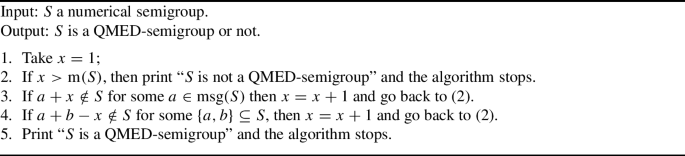 Input: $S$ a numerical semigroup.
Output: $S$ is a QMED-semigroup or not.

1. Take $x = 1$;
2. If $x > \mathrm{m}(S)$, then print "$S$ is not a QMED-semigroup" and the algorithm stops.
3. If $a + x \notin S$ for some $a \in \mathrm{msg}(S)$ then $x = x + 1$ and go back to (2).
4. If $a + b - x \notin S$ for some $\{a, b\} \subseteq S$, then $x = x + 1$ and go back to (2).
5. Print "$S$ is a QMED-semigroup" and the algorithm stops.